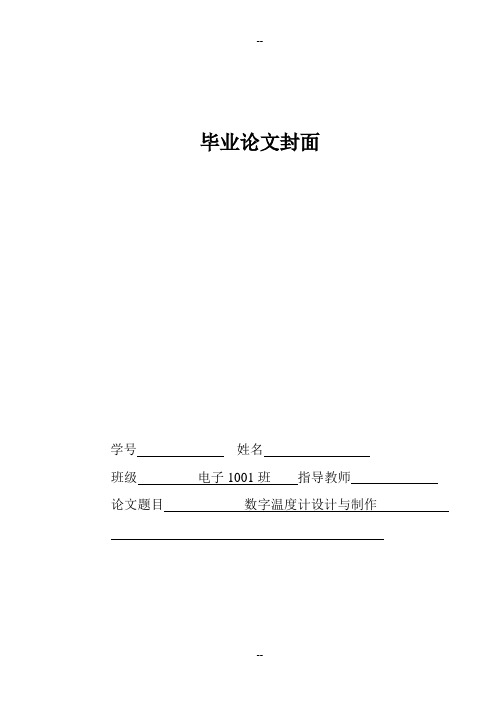 --

毕业论文封面

学号 姓名

班级 电子 1001 班 指导教师

论文题目 数字温度计设计与制作

--